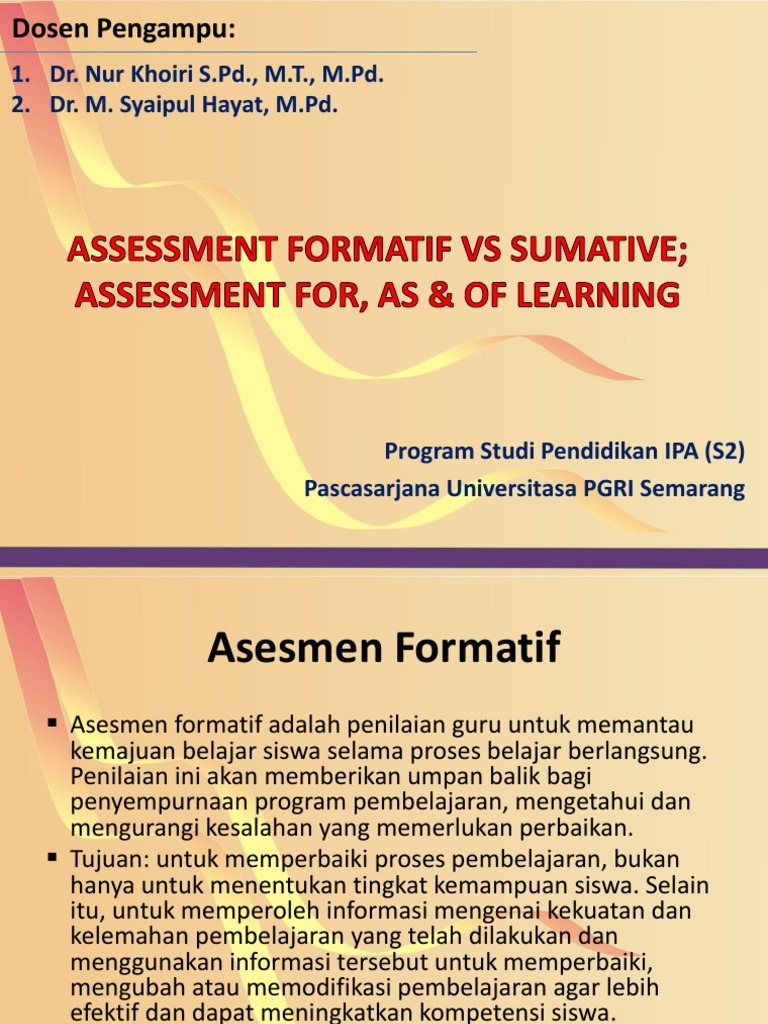 Dosen Pengampu:

1. Dr. Nur Khoiri S.Pd., M.T., M.Pd.
2. Dr. M. Syaipul Hayat, M.Pd.

ASSESSMENT FORMATIF VS SUMATIVE; ASSESSMENT FOR, AS & OF LEARNING

Program Studi Pendidikan IPA (S2)
Pascasarjana Universitasa PGRI Semarang

Asesmen Formatif

▪ Asesmen formatif adalah penilaian guru untuk memantau kemajuan belajar siswa selama proses belajar berlangsung. Penilaian ini akan memberikan umpan balik bagi penyempurnaan program pembelajaran, mengetahui dan mengurangi kesalahan yang memerlukan perbaikan.

▪ Tujuan: untuk memperbaiki proses pembelajaran, bukan hanya untuk menentukan tingkat kemampuan siswa. Selain itu, untuk memperoleh informasi mengenai kekuatan dan kelemahan pembelajaran yang telah dilakukan dan menggunakan informasi tersebut untuk memperbaiki, mengubah atau memodifikasi pembelajaran agar lebih efektif dan dapat meningkatkan kompetensi siswa.